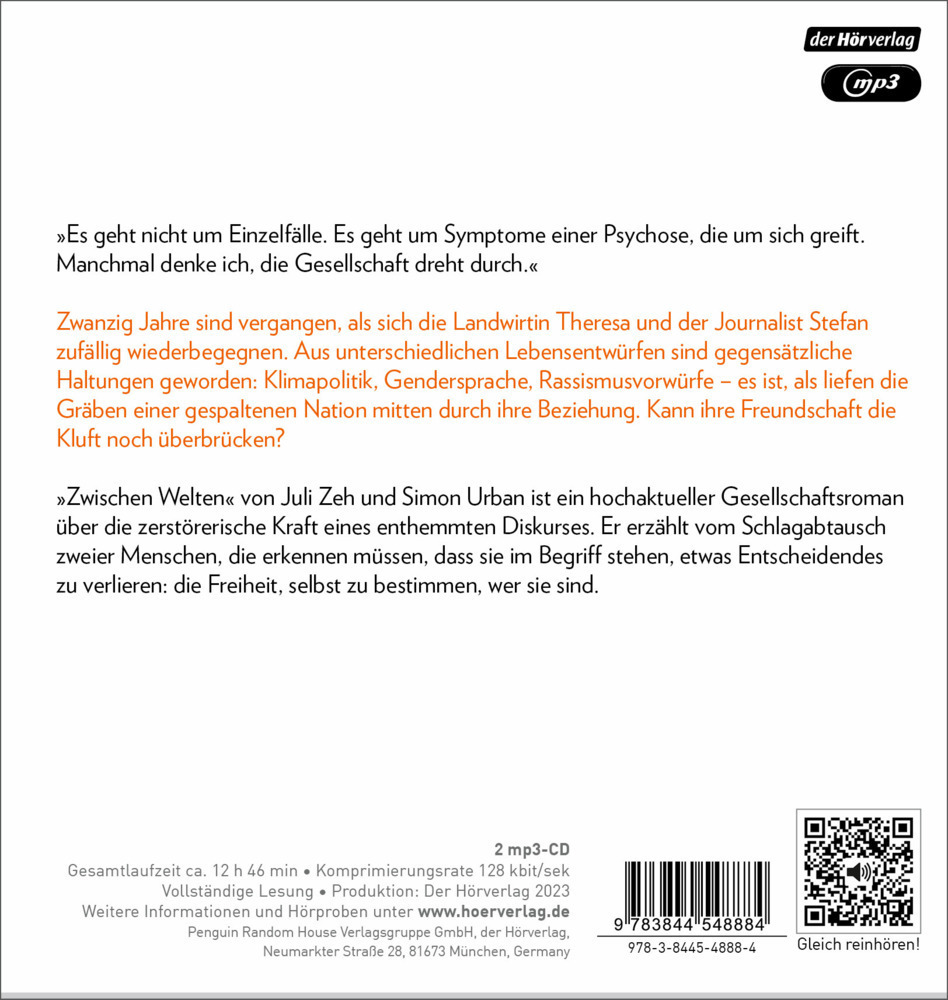 der Hörverlag

mp3

»Es geht nicht um Einzelfälle. Es geht um Symptome einer Psychose, die um sich greift. Manchmal denke ich, die Gesellschaft dreht durch.«

Zwanzig Jahre sind vergangen, als sich die Landwirtin Theresa und der Journalist Stefan zufällig wiederbegegnen. Aus unterschiedlichen Lebensentwürfen sind gegensätzliche Haltungen geworden: Klimapolitik, Gendersprache, Rassismusvorwürfe – es ist, als liefen die Gräben einer gespaltenen Nation mitten durch ihre Beziehung. Kann ihre Freundschaft die Kluft noch überbrücken?

»Zwischen Welten« von Juli Zeh und Simon Urban ist ein hochaktueller Gesellschaftsroman über die zerstörerische Kraft eines enthemmten Diskurses. Er erzählt vom Schlagabtausch zweier Menschen, die erkennen müssen, dass sie im Begriff stehen, etwas Entscheidendes zu verlieren: die Freiheit, selbst zu bestimmen, wer sie sind.

2 mp3-CD
Gesamtlaufzeit ca. 12 h 46 min • Komprimierungsrate 128 kbit/sek
Vollständige Lesung • Produktion: Der Hörverlag 2023
Weitere Informationen und Hörproben unter www.hoerverlag.de
Penguin Random House Verlagsgruppe GmbH, der Hörverlag, Neumarkter Straße 28, 81673 München, Germany

9 783844 548884
978-3-8445-4888-4

Gleich reinhören!